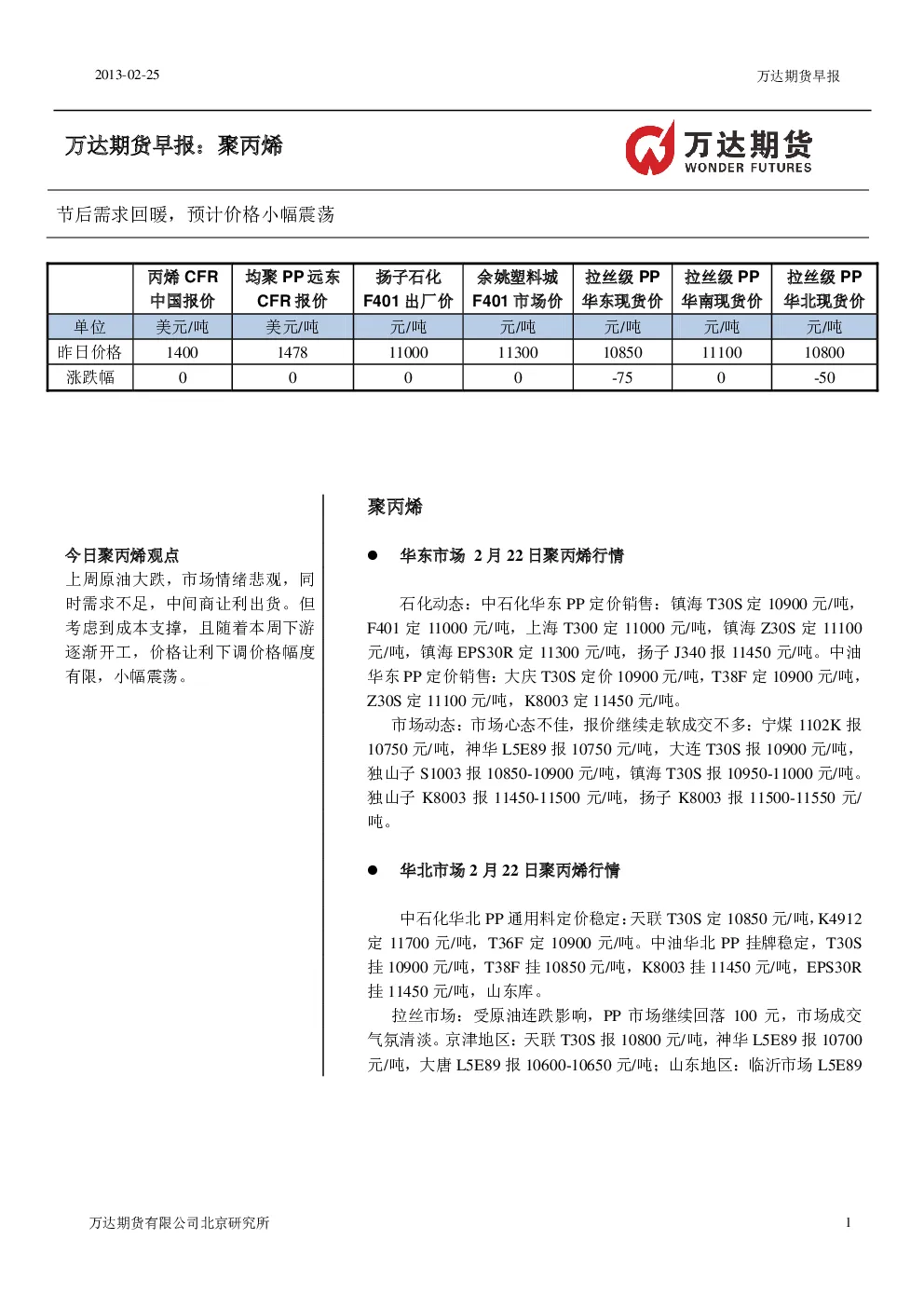 2013-02-25

万达期货早报

万达期货早报：聚丙烯

万达期货
WONDER FUTURES

节后需求回暖，预计价格小幅震荡

| | 丙烯 CFR 中国报价 | 均聚 PP 远东 CFR 报价 | 扬子石化 F401 出厂价 | 余姚塑料城 F401 市场价 | 拉丝级 PP 华东现货价 | 拉丝级 PP 华南现货价 | 拉丝级 PP 华北现货价 |
|---|---|---|---|---|---|---|---|
| 单位 | 美元/吨 | 美元/吨 | 元/吨 | 元/吨 | 元/吨 | 元/吨 | 元/吨 |
| 昨日价格 | 1400 | 1478 | 11000 | 11300 | 10850 | 11100 | 10800 |
| 涨跌幅 | 0 | 0 | 0 | 0 | -75 | 0 | -50 |

今日聚丙烯观点

上周原油大跌，市场情绪悲观，同时需求不足，中间商让利出货。但考虑到成本支撑，且随着本周下游逐渐开工，价格让利下调价格幅度有限，小幅震荡。

聚丙烯

● 华东市场 2 月 22 日聚丙烯行情

石化动态：中石化华东 PP 定价销售：镇海 T30S 定 10900 元/吨，F401 定 11000 元/吨，上海 T300 定 11000 元/吨，镇海 Z30S 定 11100 元/吨，镇海 EPS30R 定 11300 元/吨，扬子 J340 报 11450 元/吨。中油华东 PP 定价销售：大庆 T30S 定价 10900 元/吨，T38F 定 10900 元/吨，Z30S 定 11100 元/吨，K8003 定 11450 元/吨。

市场动态：市场心态不佳，报价继续走软成交不多：宁煤 1102K 报 10750 元/吨，神华 L5E89 报 10750 元/吨，大连 T30S 报 10900 元/吨，独山子 S1003 报 10850-10900 元/吨，镇海 T30S 报 10950-11000 元/吨。独山子 K8003 报 11450-11500 元/吨，扬子 K8003 报 11500-11550 元/吨。

● 华北市场 2 月 22 日聚丙烯行情

中石化华北 PP 通用料定价稳定：天联 T30S 定 10850 元/吨，K4912 定 11700 元/吨，T36F 定 10900 元/吨。中油华北 PP 挂牌稳定，T30S 挂 10900 元/吨，T38F 挂 10850 元/吨，K8003 挂 11450 元/吨，EPS30R 挂 11450 元/吨，山东库。

拉丝市场：受原油连跌影响，PP 市场继续回落 100 元，市场成交气氛清淡。京津地区：天联 T30S 报 10800 元/吨，神华 L5E89 报 10700 元/吨，大唐 L5E89 报 10600-10650 元/吨；山东地区：临沂市场 L5E89

万达期货有限公司北京研究所

1